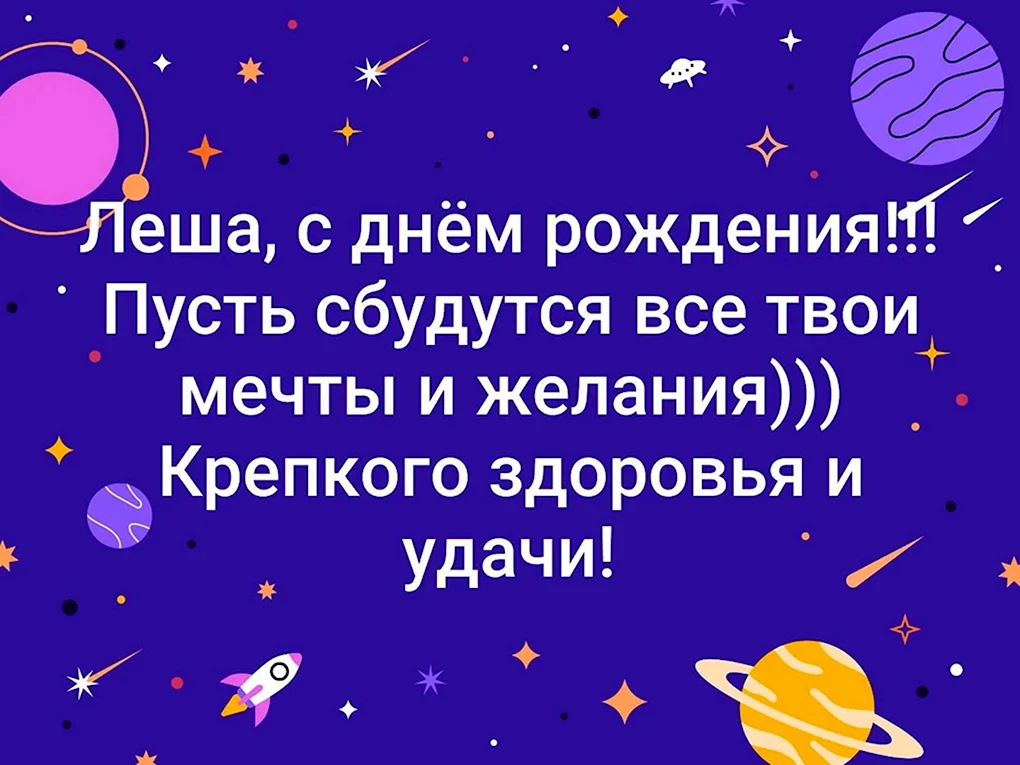 Леша, с днём рождения!!! Пусть сбудутся все твои мечты и желания))) Крепкого здоровья и удачи!